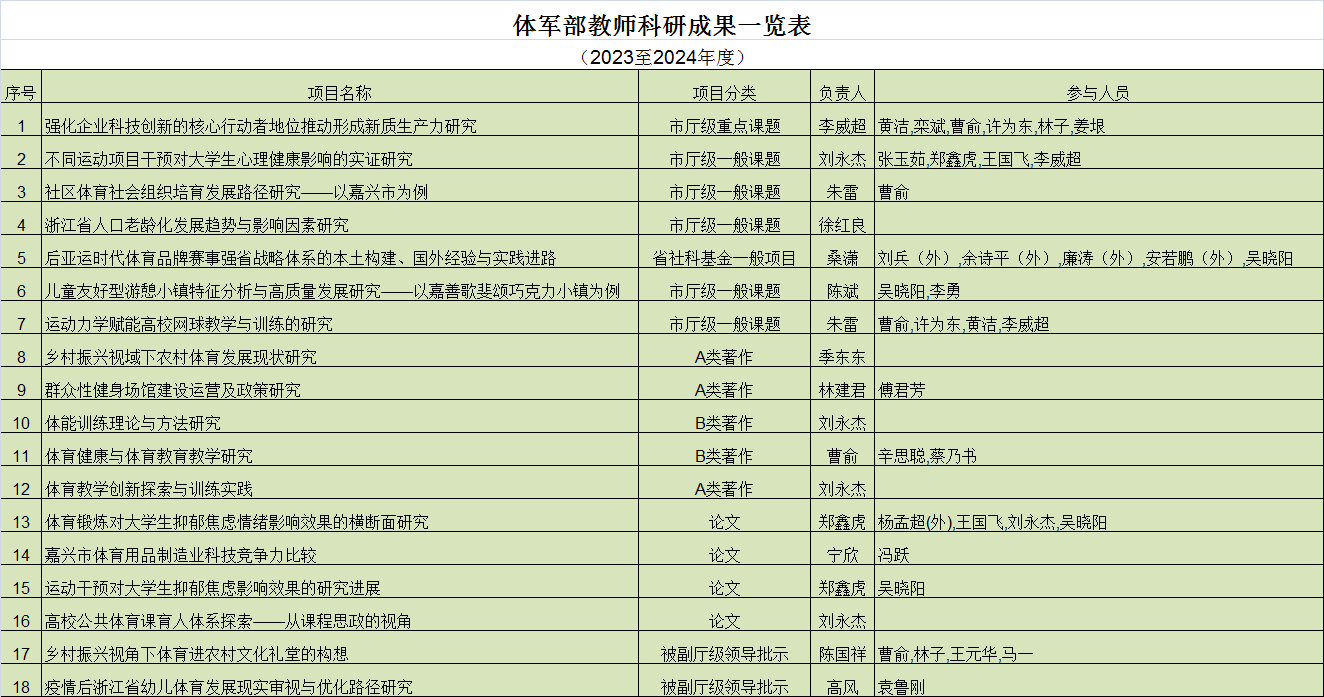 体军部教师科研成果一览表

（2023至2024年度）

| 序号 | 项目名称 | 项目分类 | 负责人 | 参与人员 |
|---|---|---|---|---|
| 1 | 强化企业科技创新的核心行动者地位推动形成新质生产力研究 | 市厅级重点课题 | 李威超 | 黄洁,栾斌,曹俞,许为东,林子,姜垠 |
| 2 | 不同运动项目干预对大学生心理健康影响的实证研究 | 市厅级一般课题 | 刘永杰 | 张玉茹,郑鑫虎,王国飞,李威超 |
| 3 | 社区体育社会组织培育发展路径研究——以嘉兴市为例 | 市厅级一般课题 | 朱雷 | 曹俞 |
| 4 | 浙江省人口老龄化发展趋势与影响因素研究 | 市厅级一般课题 | 徐红良 | |
| 5 | 后亚运时代体育品牌赛事强省战略体系的本土构建、国外经验与实践进路 | 省社科基金一般项目 | 桑潇 | 刘兵（外）,余诗平（外）,廉涛（外）,安若鹏（外）,吴晓阳 |
| 6 | 儿童友好型游憩小镇特征分析与高质量发展研究——以嘉善歌斐颂巧克力小镇为例 | 市厅级一般课题 | 陈斌 | 吴晓阳,李勇 |
| 7 | 运动力学赋能高校网球教学与训练的研究 | 市厅级一般课题 | 朱雷 | 曹俞,许为东,黄洁,李威超 |
| 8 | 乡村振兴视域下农村体育发展现状研究 | A类著作 | 季东东 | |
| 9 | 群众性健身场馆建设运营及政策研究 | A类著作 | 林建君 | 傅君芳 |
| 10 | 体能训练理论与方法研究 | B类著作 | 刘永杰 | |
| 11 | 体育健康与体育教育教学研究 | B类著作 | 曹俞 | 辛思聪,蔡乃书 |
| 12 | 体育教学创新探索与训练实践 | A类著作 | 刘永杰 | |
| 13 | 体育锻炼对大学生抑郁焦虑情绪影响效果的横断面研究 | 论文 | 郑鑫虎 | 杨孟超(外),王国飞,刘永杰,吴晓阳 |
| 14 | 嘉兴市体育用品制造业科技竞争力比较 | 论文 | 宁欣 | 冯跃 |
| 15 | 运动干预对大学生抑郁焦虑影响效果的研究进展 | 论文 | 郑鑫虎 | 吴晓阳 |
| 16 | 高校公共体育课育人体系探索——从课程思政的视角 | 论文 | 刘永杰 | |
| 17 | 乡村振兴视角下体育进农村文化礼堂的构想 | 被副厅级领导批示 | 陈国祥 | 曹俞,林子,王元华,马一 |
| 18 | 疫情后浙江省幼儿体育发展现实审视与优化路径研究 | 被副厅级领导批示 | 高风 | 袁鲁刚 |